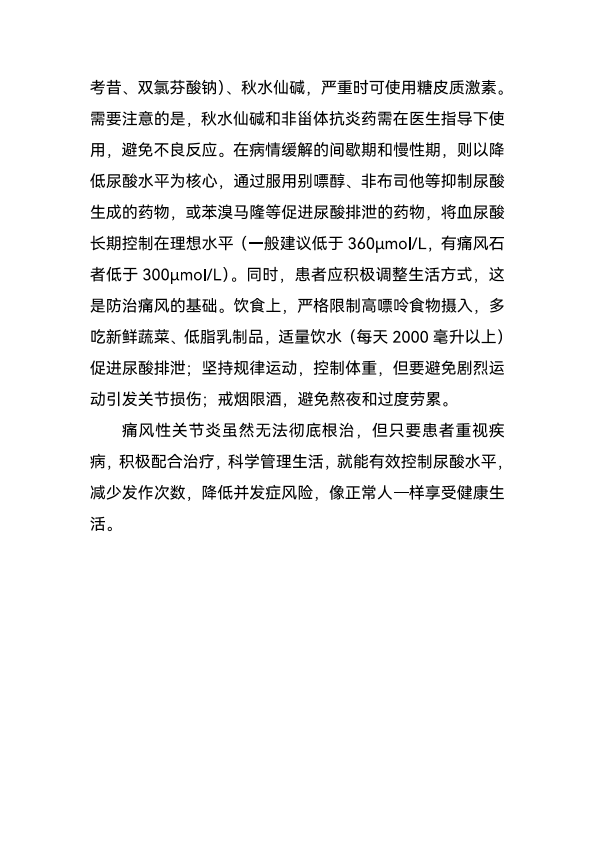 考昔、双氯芬酸钠）、秋水仙碱，严重时可使用糖皮质激素。需要注意的是，秋水仙碱和非甾体抗炎药需在医生指导下使用，避免不良反应。在病情缓解的间歇期和慢性期，则以降低尿酸水平为核心，通过服用别嘌醇、非布司他等抑制尿酸生成的药物，或苯溴马隆等促进尿酸排泄的药物，将血尿酸长期控制在理想水平（一般建议低于 360μmol/L，有痛风石者低于 300μmol/L）。同时，患者应积极调整生活方式，这是防治痛风的基础。饮食上，严格限制高嘌呤食物摄入，多吃新鲜蔬菜、低脂乳制品，适量饮水（每天 2000 毫升以上）促进尿酸排泄；坚持规律运动，控制体重，但要避免剧烈运动引发关节损伤；戒烟限酒，避免熬夜和过度劳累。

痛风性关节炎虽然无法彻底根治，但只要患者重视疾病，积极配合治疗，科学管理生活，就能有效控制尿酸水平，减少发作次数，降低并发症风险，像正常人一样享受健康生活。